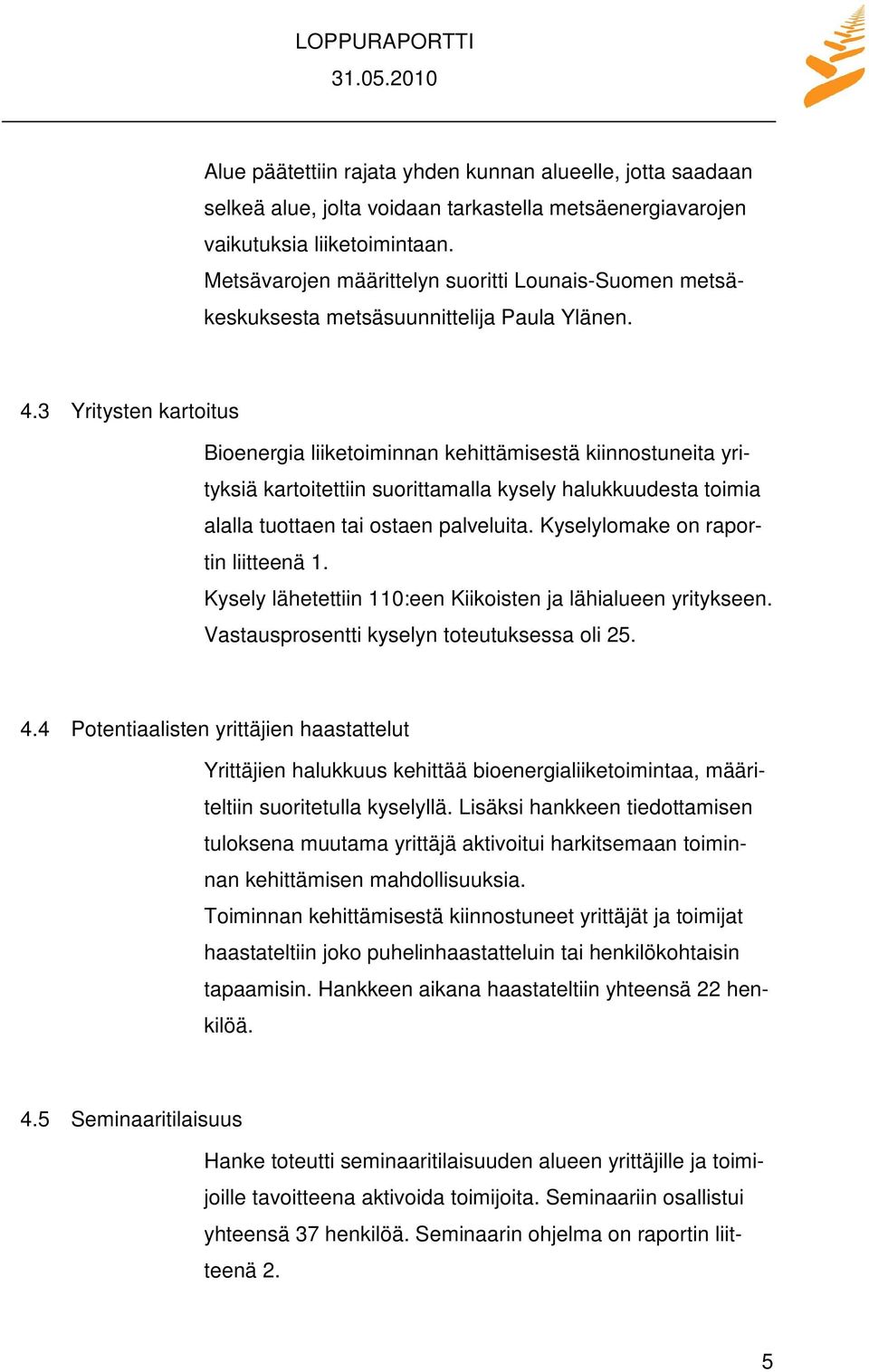 LOPPURAPORTTI
31.05.2010

Alue päätettiin rajata yhden kunnan alueelle, jotta saadaan selkeä alue, jolta voidaan tarkastella metsäenergiavarojen vaikutuksia liiketoimintaan.
Metsävarojen määrittelyn suoritti Lounais-Suomen metsäkeskuksesta metsäsuunnittelija Paula Ylänen.

4.3 Yritysten kartoitus

Bioenergia liiketoiminnan kehittämisestä kiinnostuneita yrityksiä kartoitettiin suorittamalla kysely halukkuudesta toimia alalla tuottaen tai ostaen palveluita. Kyselylomake on raportin liitteenä 1.
Kysely lähetettiin 110:een Kiikoisten ja lähialueen yritykseen. Vastausprosentti kyselyn toteutuksessa oli 25.

4.4 Potentiaalisten yrittäjien haastattelut

Yrittäjien halukkuus kehittää bioenergialiiketoimintaa, määriteltiin suoritetulla kyselyllä. Lisäksi hankkeen tiedottamisen tuloksena muutama yrittäjä aktivoitui harkitsemaan toiminnan kehittämisen mahdollisuuksia.
Toiminnan kehittämisestä kiinnostuneet yrittäjät ja toimijat haastateltiin joko puhelinhaastatteluin tai henkilökohtaisin tapaamisin. Hankkeen aikana haastateltiin yhteensä 22 henkilöä.

4.5 Seminaaritilaisuus

Hanke toteutti seminaaritilaisuuden alueen yrittäjille ja toimijoille tavoitteena aktivoida toimijoita. Seminaariin osallistui yhteensä 37 henkilöä. Seminaarin ohjelma on raportin liitteenä 2.

5